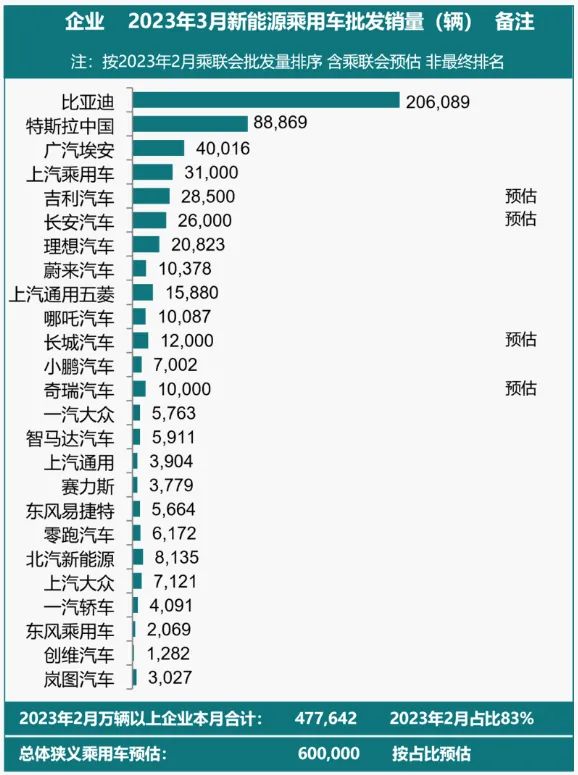 企业 2023年3月新能源乘用车批发销量（辆） 备注

注：按2023年2月乘联会批发量排序 含乘联会预估 非最终排名

| 企业 | 2023年3月新能源乘用车批发销量（辆） | 备注 |
|---|---|---|
| 比亚迪 | 206,089 | |
| 特斯拉中国 | 88,869 | |
| 广汽埃安 | 40,016 | |
| 上汽乘用车 | 31,000 | |
| 吉利汽车 | 28,500 | 预估 |
| 长安汽车 | 26,000 | 预估 |
| 理想汽车 | 20,823 | |
| 蔚来汽车 | 10,378 | |
| 上汽通用五菱 | 15,880 | |
| 哪吒汽车 | 10,087 | |
| 长城汽车 | 12,000 | 预估 |
| 小鹏汽车 | 7,002 | |
| 奇瑞汽车 | 10,000 | 预估 |
| 一汽大众 | 5,763 | |
| 智马达汽车 | 5,911 | |
| 上汽通用 | 3,904 | |
| 赛力斯 | 3,779 | |
| 东风易捷特 | 5,664 | |
| 零跑汽车 | 6,172 | |
| 北汽新能源 | 8,135 | |
| 上汽大众 | 7,121 | |
| 一汽轿车 | 4,091 | |
| 东风乘用车 | 2,069 | |
| 创维汽车 | 1,282 | |
| 岚图汽车 | 3,027 | |

2023年2月万辆以上企业本月合计： 477,642 2023年2月占比83%

总体狭义乘用车预估： 600,000 按占比预估